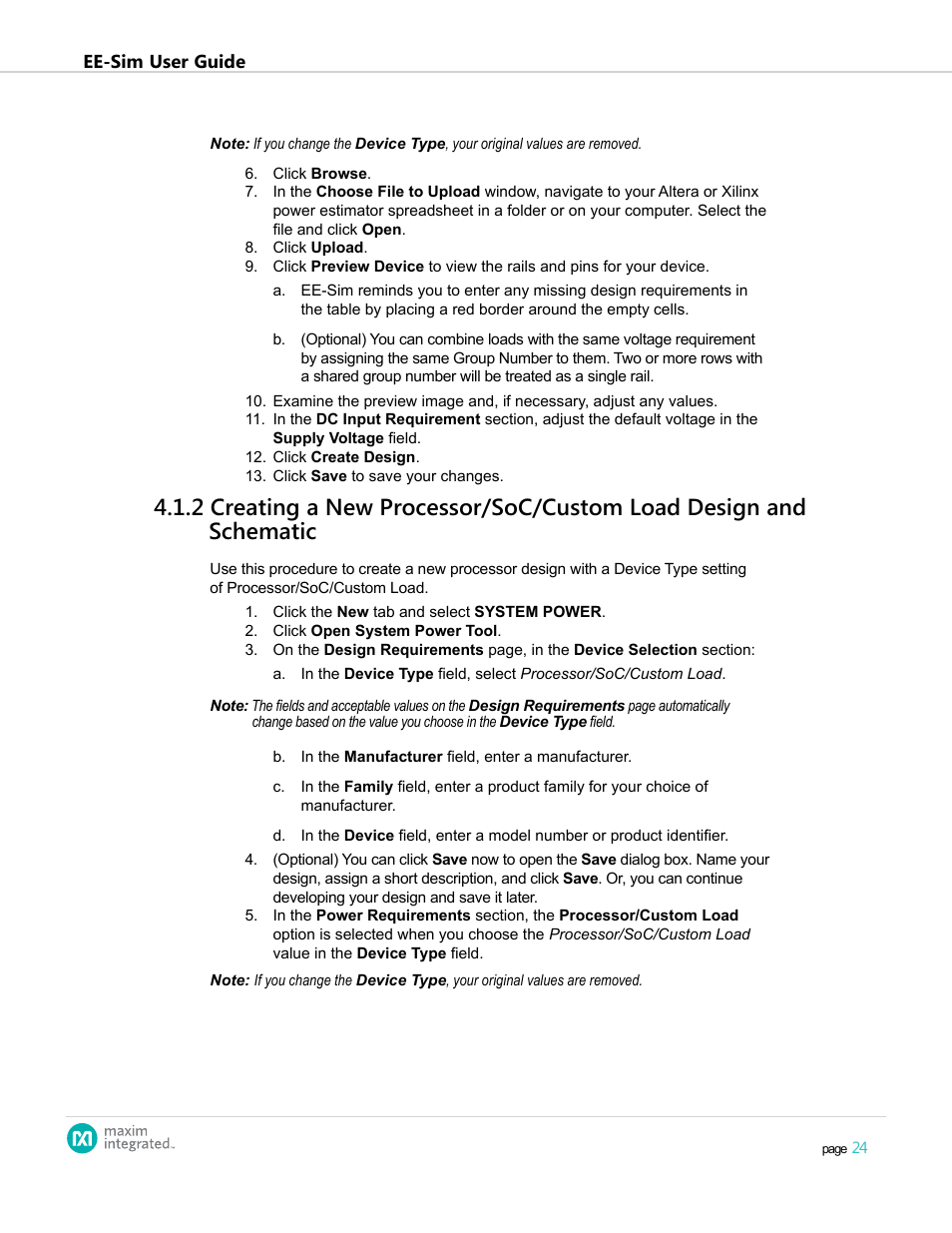 EE-Sim User Guide

Note: If you change the Device Type, your original values are removed.

6. Click Browse.
7. In the Choose File to Upload window, navigate to your Altera or Xilinx power estimator spreadsheet in a folder or on your computer. Select the file and click Open.
8. Click Upload.
9. Click Preview Device to view the rails and pins for your device.

a. EE-Sim reminds you to enter any missing design requirements in the table by placing a red border around the empty cells.

b. (Optional) You can combine loads with the same voltage requirement by assigning the same Group Number to them. Two or more rows with a shared group number will be treated as a single rail.

10. Examine the preview image and, if necessary, adjust any values.
11. In the DC Input Requirement section, adjust the default voltage in the Supply Voltage field.
12. Click Create Design.
13. Click Save to save your changes.

4.1.2 Creating a New Processor/SoC/Custom Load Design and Schematic

Use this procedure to create a new processor design with a Device Type setting of Processor/SoC/Custom Load.

1. Click the New tab and select SYSTEM POWER.
2. Click Open System Power Tool.
3. On the Design Requirements page, in the Device Selection section:

a. In the Device Type field, select Processor/SoC/Custom Load.

Note: The fields and acceptable values on the Design Requirements page automatically change based on the value you choose in the Device Type field.

b. In the Manufacturer field, enter a manufacturer.

c. In the Family field, enter a product family for your choice of manufacturer.

d. In the Device field, enter a model number or product identifier.

4. (Optional) You can click Save now to open the Save dialog box. Name your design, assign a short description, and click Save. Or, you can continue developing your design and save it later.
5. In the Power Requirements section, the Processor/Custom Load option is selected when you choose the Processor/SoC/Custom Load value in the Device Type field.

Note: If you change the Device Type, your original values are removed.

maxim integrated.

page 24